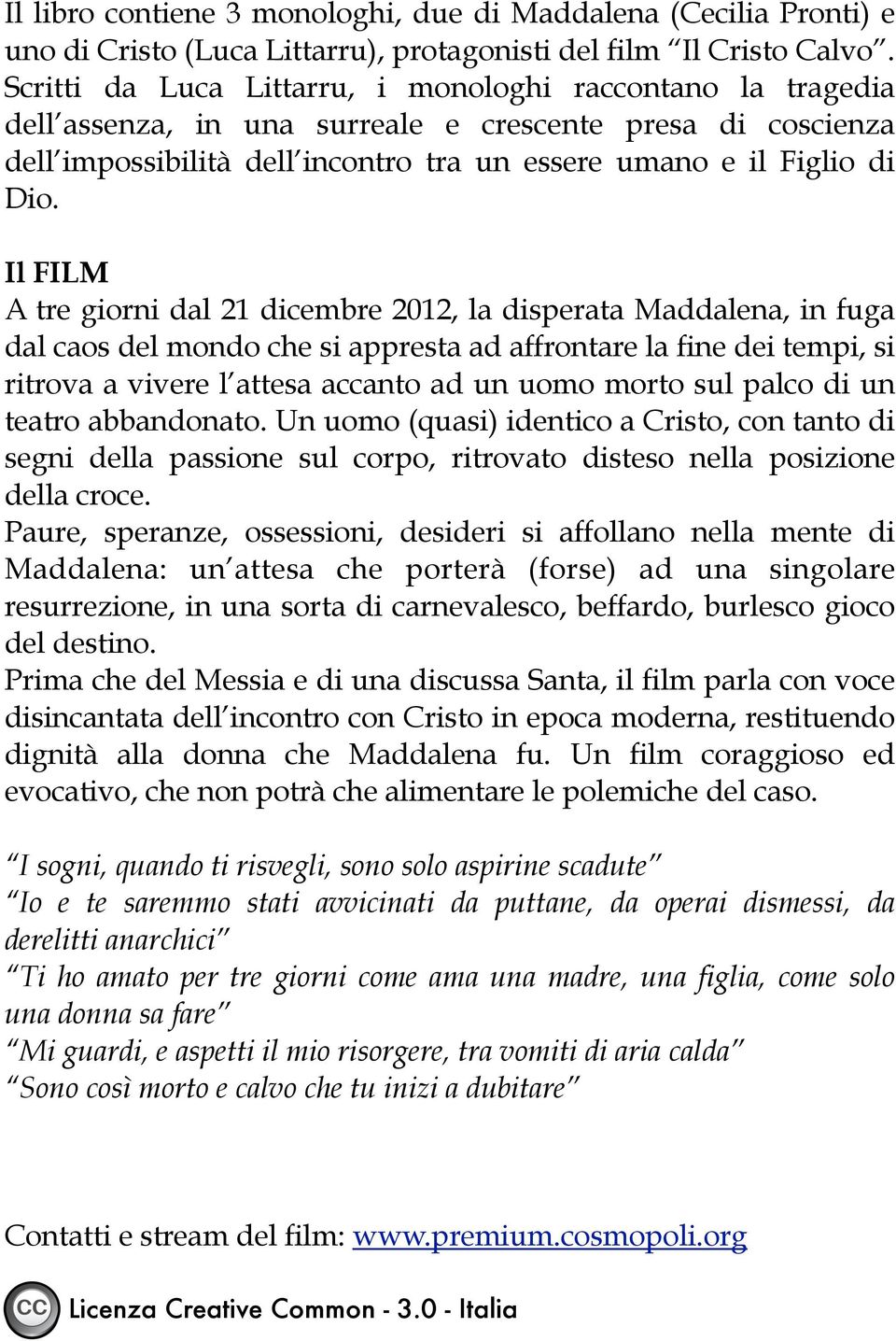 Il libro contiene 3 monologhi, due di Maddalena (Cecilia Pronti) e uno di Cristo (Luca Littarru), protagonisti del film “Il Cristo Calvo”. Scritti da Luca Littarru, i monologhi raccontano la tragedia dell’assenza, in una surreale e crescente presa di coscienza dell’impossibilità dell’incontro tra un essere umano e il Figlio di Dio.

Il FILM
A tre giorni dal 21 dicembre 2012, la disperata Maddalena, in fuga dal caos del mondo che si appresta ad affrontare la fine dei tempi, si ritrova a vivere l’attesa accanto ad un uomo morto sul palco di un teatro abbandonato. Un uomo (quasi) identico a Cristo, con tanto di segni della passione sul corpo, ritrovato disteso nella posizione della croce.
Paure, speranze, ossessioni, desideri si affollano nella mente di Maddalena: un’attesa che porterà (forse) ad una singolare resurrezione, in una sorta di carnevalesco, beffardo, burlesco gioco del destino.
Prima che del Messia e di una discussa Santa, il film parla con voce disincantata dell’incontro con Cristo in epoca moderna, restituendo dignità alla donna che Maddalena fu. Un film coraggioso ed evocativo, che non potrà che alimentare le polemiche del caso.

“I sogni, quando ti risvegli, sono solo aspirine scadute”
“Io e te saremmo stati avvicinati da puttane, da operai dismessi, da derelitti anarchici”
“Ti ho amato per tre giorni come ama una madre, una figlia, come solo una donna sa fare”
“Mi guardi, e aspetti il mio risorgere, tra vomiti di aria calda”
“Sono così morto e calvo che tu inizi a dubitare”

Contatti e stream del film: www.premium.cosmopoli.org

CC Licenza Creative Common - 3.0 - Italia